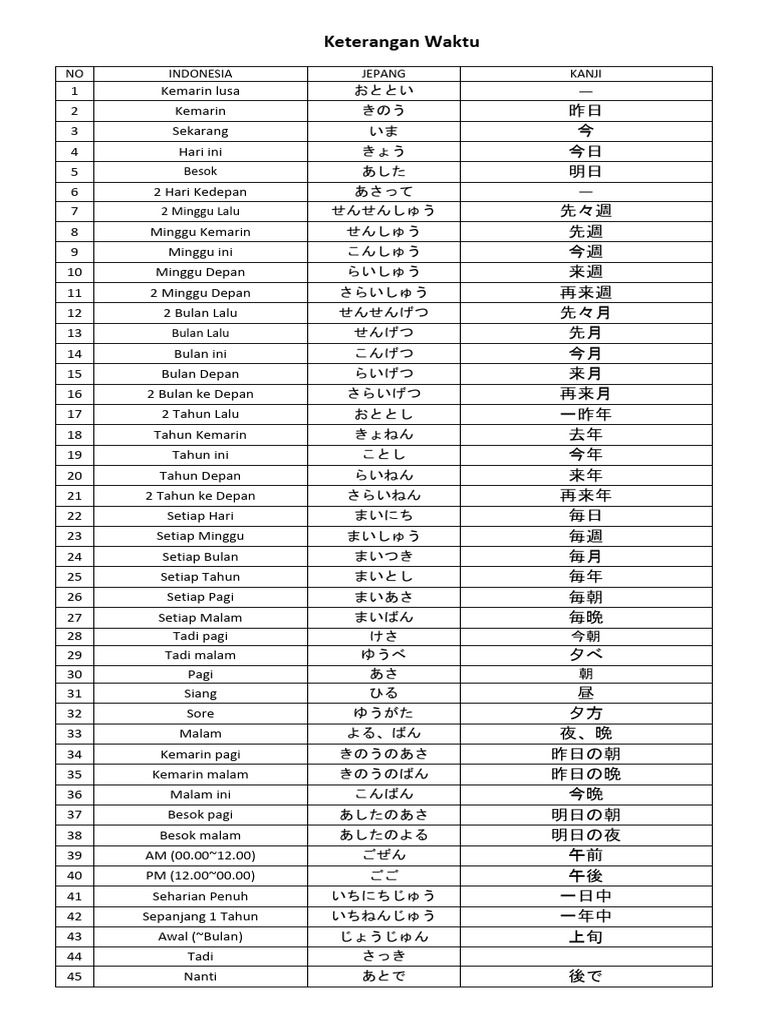 Keterangan Waktu

| NO | INDONESIA | JEPANG | KANJI |
|---|---|---|---|
| 1 | Kemarin lusa | おととい | — |
| 2 | Kemarin | きのう | 昨日 |
| 3 | Sekarang | いま | 今 |
| 4 | Hari ini | きょう | 今日 |
| 5 | Besok | あした | 明日 |
| 6 | 2 Hari Kedepan | あさって | — |
| 7 | 2 Minggu Lalu | せんせんしゅう | 先々週 |
| 8 | Minggu Kemarin | せんしゅう | 先週 |
| 9 | Minggu ini | こんしゅう | 今週 |
| 10 | Minggu Depan | らいしゅう | 来週 |
| 11 | 2 Minggu Depan | さらいしゅう | 再来週 |
| 12 | 2 Bulan Lalu | せんせんげつ | 先々月 |
| 13 | Bulan Lalu | せんげつ | 先月 |
| 14 | Bulan ini | こんげつ | 今月 |
| 15 | Bulan Depan | らいげつ | 来月 |
| 16 | 2 Bulan ke Depan | さらいげつ | 再来月 |
| 17 | 2 Tahun Lalu | おととし | 一昨年 |
| 18 | Tahun Kemarin | きょねん | 去年 |
| 19 | Tahun ini | ことし | 今年 |
| 20 | Tahun Depan | らいねん | 来年 |
| 21 | 2 Tahun ke Depan | さらいねん | 再来年 |
| 22 | Setiap Hari | まいにち | 毎日 |
| 23 | Setiap Minggu | まいしゅう | 毎週 |
| 24 | Setiap Bulan | まいつき | 毎月 |
| 25 | Setiap Tahun | まいとし | 毎年 |
| 26 | Setiap Pagi | まいあさ | 毎朝 |
| 27 | Setiap Malam | まいばん | 毎晩 |
| 28 | Tadi pagi | けさ | 今朝 |
| 29 | Tadi malam | ゆうべ | 夕べ |
| 30 | Pagi | あさ | 朝 |
| 31 | Siang | ひる | 昼 |
| 32 | Sore | ゆうがた | 夕方 |
| 33 | Malam | よる、ばん | 夜、晩 |
| 34 | Kemarin pagi | きのうのあさ | 昨日の朝 |
| 35 | Kemarin malam | きのうのばん | 昨日の晩 |
| 36 | Malam ini | こんばん | 今晩 |
| 37 | Besok pagi | あしたのあさ | 明日の朝 |
| 38 | Besok malam | あしたのよる | 明日の夜 |
| 39 | AM (00.00~12.00) | ごぜん | 午前 |
| 40 | PM (12.00~00.00) | ごご | 午後 |
| 41 | Seharian Penuh | いちにちじゅう | 一日中 |
| 42 | Sepanjang 1 Tahun | いちねんじゅう | 一年中 |
| 43 | Awal (~Bulan) | じょうじゅん | 上旬 |
| 44 | Tadi | さっき | |
| 45 | Nanti | あとで | 後で |